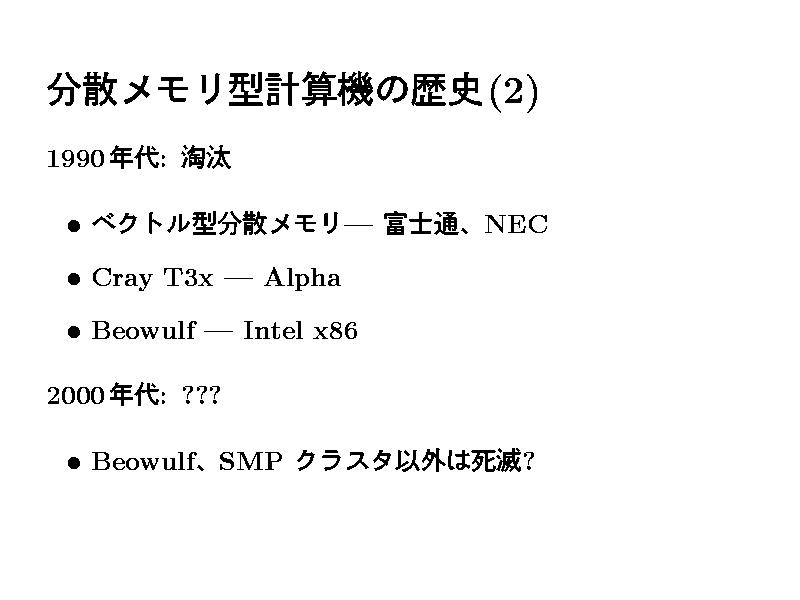 分散メモリ型計算機の歴史(2)

1990年代: 淘汰

• ベクトル型分散メモリ— 富士通、NEC
• Cray T3x — Alpha
• Beowulf — Intel x86

2000年代: ???

• Beowulf、SMP クラスタ以外は死滅?